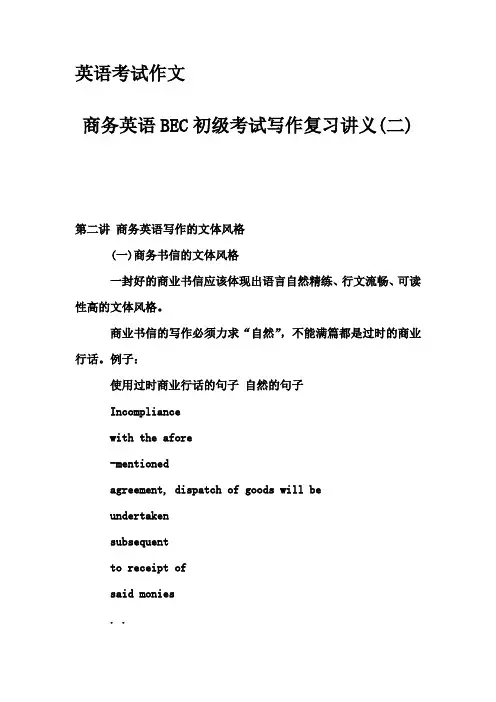 英语考试作文

商务英语BEC初级考试写作复习讲义(二)

第二讲 商务英语写作的文体风格

(一)商务书信的文体风格

一封好的商业书信应该体现出语言自然精练、行文流畅、可读性高的文体风格。

商业书信的写作必须力求“自然”，不能满篇都是过时的商业行话。例子：

使用过时商业行话的句子 自然的句子

Incompliance

with the afore

-mentioned

agreement, dispatch of goods will be

undertaken

subsequent

to receipt of

said monies

. .